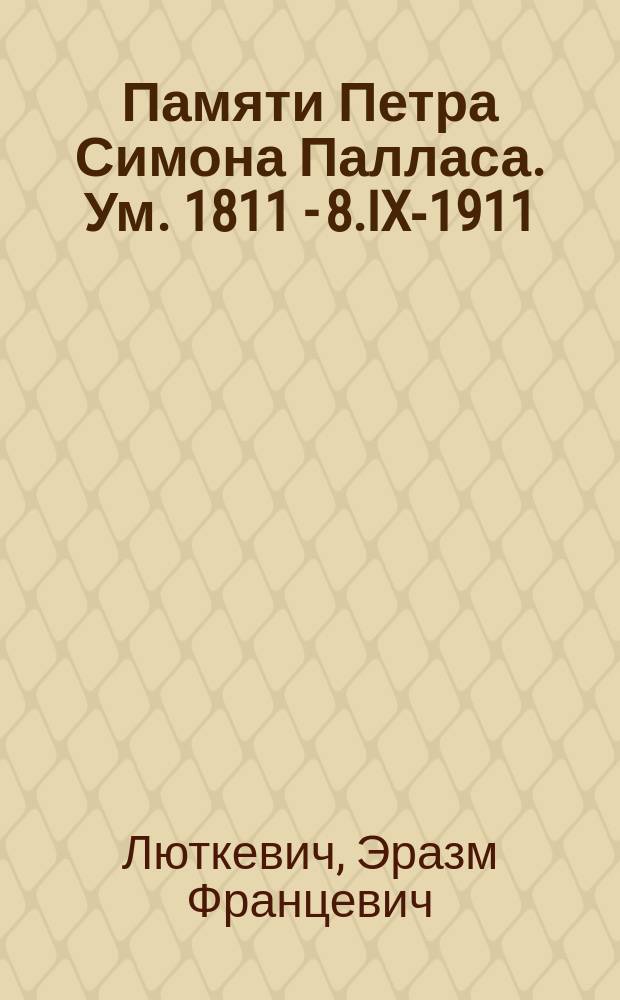 Памяти Петра Симона Палласа. Ум. 1811 - 8.IX-1911

Люткевич, Эразм Францевич